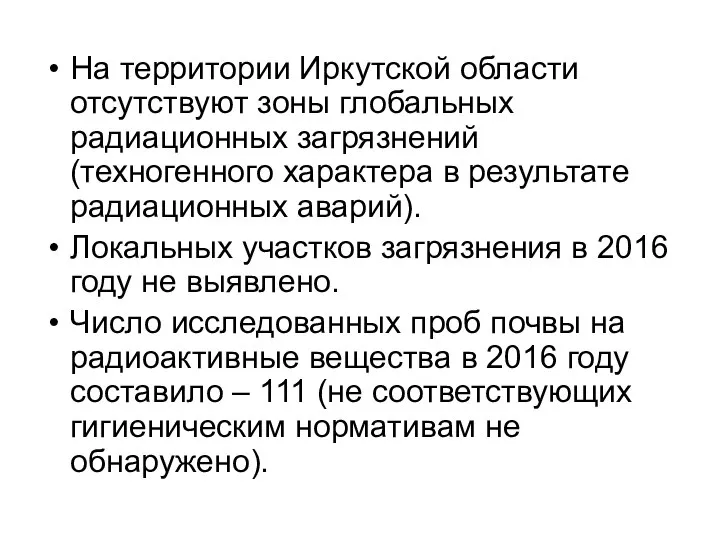 • На территории Иркутской области отсутствуют зоны глобальных радиационных загрязнений (техногенного характера в результате радиационных аварий).
• Локальных участков загрязнения в 2016 году не выявлено.
• Число исследованных проб почвы на радиоактивные вещества в 2016 году составило – 111 (не соответствующих гигиеническим нормативам не обнаружено).